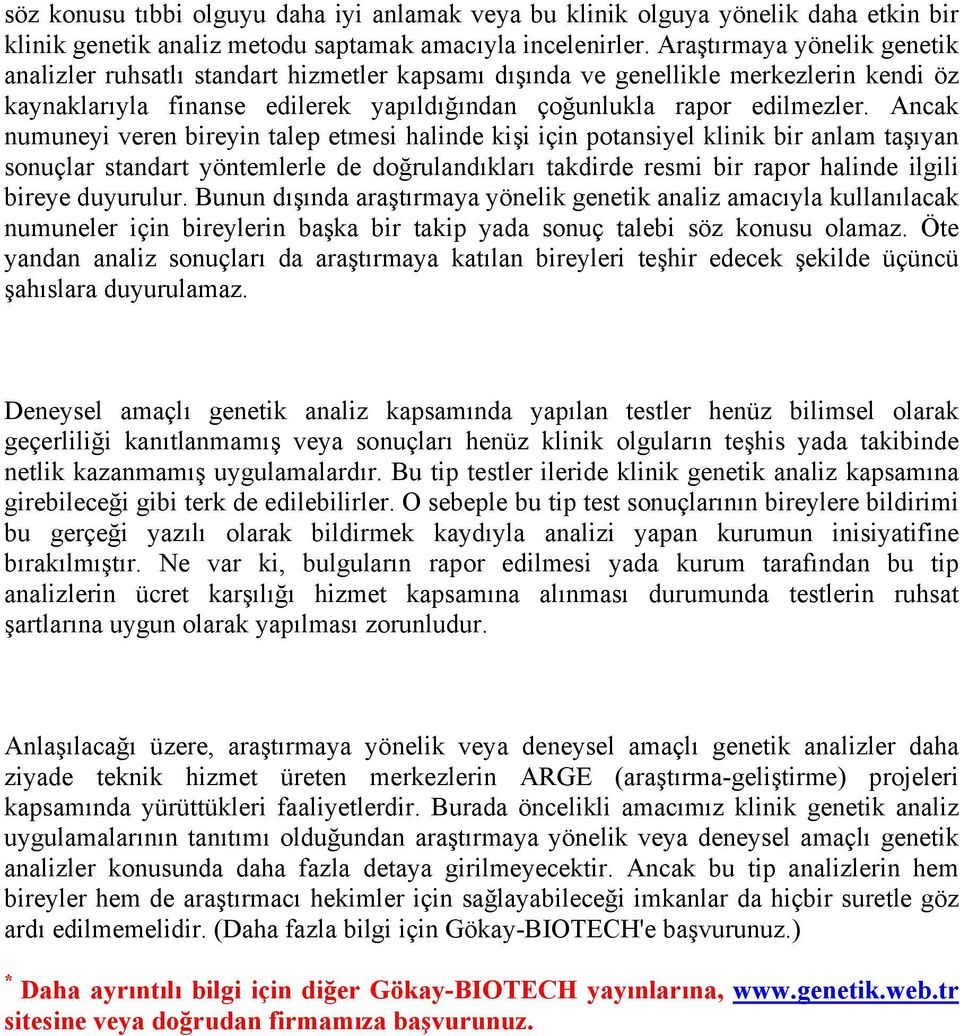 söz konusu tıbbi olguyu daha iyi anlamak veya bu klinik olguya yönelik daha etkin bir klinik genetik analiz metodu saptamak amacıyla incelenirler. Araştırmaya yönelik genetik analizler ruhsatlı standart hizmetler kapsamı dışında ve genellikle merkezlerin kendi öz kaynaklarıyla finanse edilerek yapıldığından çoğunlukla rapor edilmezler. Ancak numuneyi veren bireyin talep etmesi halinde kişi için potansiyel klinik bir anlam taşıyan sonuçlar standart yöntemlerle de doğrulandıkları takdirde resmi bir rapor halinde ilgili bireye duyurulur. Bunun dışında araştırmaya yönelik genetik analiz amacıyla kullanılacak numuneler için bireylerin başka bir takip yada sonuç talebi söz konusu olamaz. Öte yandan analiz sonuçları da araştırmaya katılan bireyleri teşhir edecek şekilde üçüncü şahıslara duyurulamaz.

Deneysel amaçlı genetik analiz kapsamında yapılan testler henüz bilimsel olarak geçerliliği kanıtlanmamış veya sonuçları henüz klinik olguların teşhis yada takibinde netlik kazanmamış uygulamalardır. Bu tip testler ileride klinik genetik analiz kapsamına girebileceği gibi terk de edilebilirler. O sebeple bu tip test sonuçlarının bireylere bildirimi bu gerçeği yazılı olarak bildirmek kaydıyla analizi yapan kurumun inisiyatifine bırakılmıştır. Ne var ki, bulguların rapor edilmesi yada kurum tarafından bu tip analizlerin ücret karşılığı hizmet kapsamına alınması durumunda testlerin ruhsat şartlarına uygun olarak yapılması zorunludur.

Anlaşılacağı üzere, araştırmaya yönelik veya deneysel amaçlı genetik analizler daha ziyade teknik hizmet üreten merkezlerin ARGE (araştırma-geliştirme) projeleri kapsamında yürüttükleri faaliyetlerdir. Burada öncelikli amacımız klinik genetik analiz uygulamalarının tanıtımı olduğundan araştırmaya yönelik veya deneysel amaçlı genetik analizler konusunda daha fazla detaya girilmeyecektir. Ancak bu tip analizlerin hem bireyler hem de araştırmacı hekimler için sağlayabileceği imkanlar da hiçbir suretle göz ardı edilmemelidir. (Daha fazla bilgi için Gökay-BIOTECH'e başvurunuz.)

* Daha ayrıntılı bilgi için diğer Gökay-BIOTECH yayınlarına, www.genetik.web.tr sitesine veya doğrudan firmamıza başvurunuz.